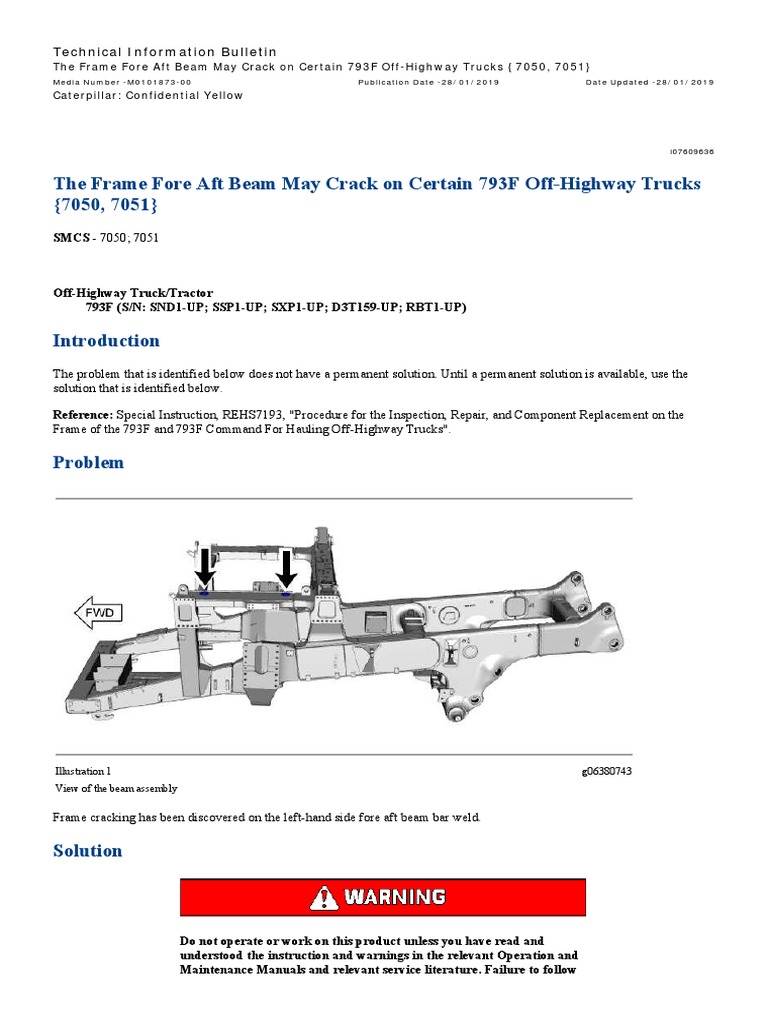 Technical Information Bulletin
The Frame Fore Aft Beam May Crack on Certain 793F Off-Highway Trucks {7050, 7051}
Media Number -M0101873-00 Publication Date -28/01/2019 Date Updated -28/01/2019
Caterpillar: Confidential Yellow

i07609636

The Frame Fore Aft Beam May Crack on Certain 793F Off-Highway Trucks {7050, 7051}

SMCS - 7050; 7051

Off-Highway Truck/Tractor
793F (S/N: SND1-UP; SSP1-UP; SXP1-UP; D3T159-UP; RBT1-UP)

Introduction

The problem that is identified below does not have a permanent solution. Until a permanent solution is available, use the solution that is identified below.

Reference: Special Instruction, REHS7193, "Procedure for the Inspection, Repair, and Component Replacement on the Frame of the 793F and 793F Command For Hauling Off-Highway Trucks".

Problem

FWD

Illustration 1 g06380743
View of the beam assembly

Frame cracking has been discovered on the left-hand side fore aft beam bar weld.

Solution

WARNING

Do not operate or work on this product unless you have read and understood the instruction and warnings in the relevant Operation and Maintenance Manuals and relevant service literature. Failure to follow